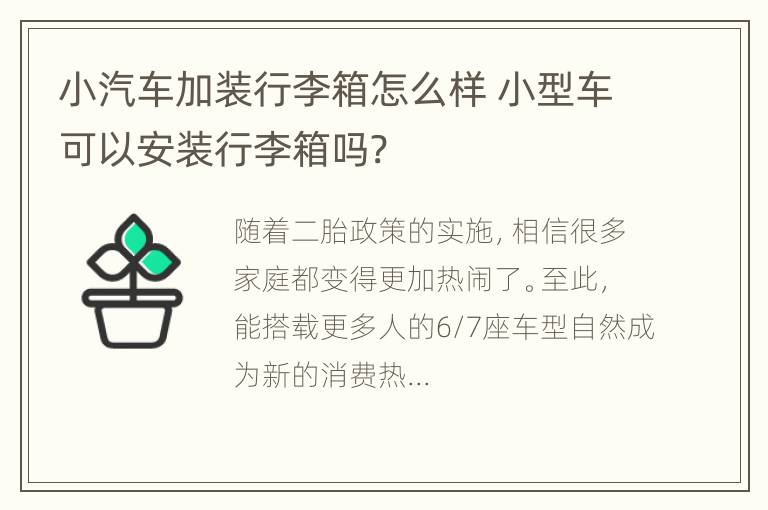 小汽车加装行李箱怎么样 小型车可以安装行李箱吗?

随着二胎政策的实施, 相信很多家庭都变得更加热闹了。至此, 能搭载更多人的6/7座车型自然成为新的消费热...